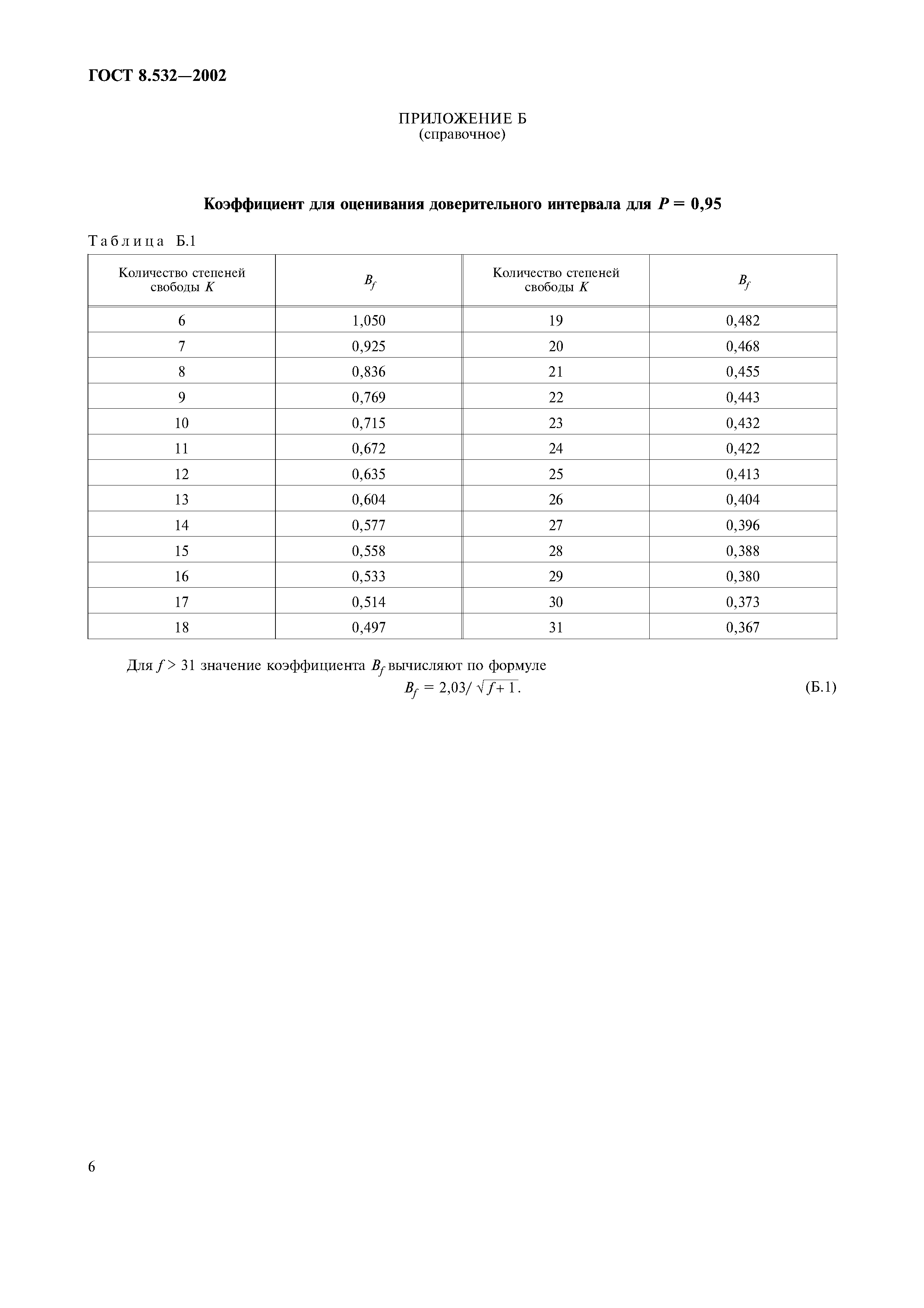 ГОСТ 8.532—2002

ПРИЛОЖЕНИЕ Б
(справочное)

Коэффициент для оценивания доверительного интервала для $P = 0,95$

Таблица Б.1

| Количество степеней свободы $K$ | $B_f$ | Количество степеней свободы $K$ | $B_f$ |
|---|---|---|---|
| 6 | 1,050 | 19 | 0,482 |
| 7 | 0,925 | 20 | 0,468 |
| 8 | 0,836 | 21 | 0,455 |
| 9 | 0,769 | 22 | 0,443 |
| 10 | 0,715 | 23 | 0,432 |
| 11 | 0,672 | 24 | 0,422 |
| 12 | 0,635 | 25 | 0,413 |
| 13 | 0,604 | 26 | 0,404 |
| 14 | 0,577 | 27 | 0,396 |
| 15 | 0,558 | 28 | 0,388 |
| 16 | 0,533 | 29 | 0,380 |
| 17 | 0,514 | 30 | 0,373 |
| 18 | 0,497 | 31 | 0,367 |

Для $f > 31$ значение коэффициента $B_f$ вычисляют по формуле
$B_f = 2,03/\sqrt{f+1}$. (Б.1)

6